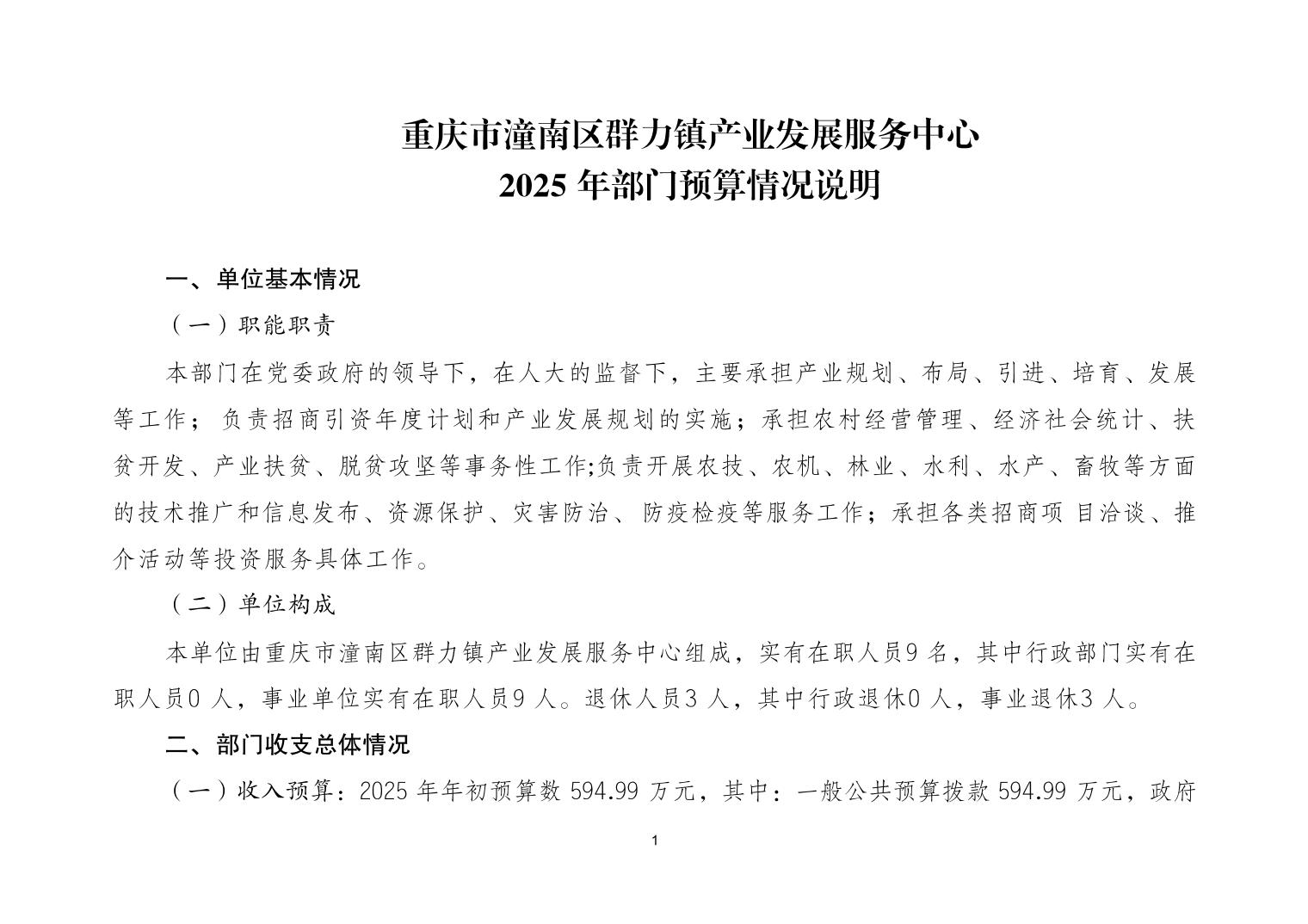 重庆市潼南区群力镇产业发展服务中心
2025 年部门预算情况说明

一、单位基本情况

（一）职能职责

本部门在党委政府的领导下，在人大的监督下，主要承担产业规划、布局、引进、培育、发展等工作；负责招商引资年度计划和产业发展规划的实施；承担农村经营管理、经济社会统计、扶贫开发、产业扶贫、脱贫攻坚等事务性工作;负责开展农技、农机、林业、水利、水产、畜牧等方面的技术推广和信息发布、资源保护、灾害防治、防疫检疫等服务工作；承担各类招商项 目洽谈、推介活动等投资服务具体工作。

（二）单位构成

本单位由重庆市潼南区群力镇产业发展服务中心组成，实有在职人员9 名，其中行政部门实有在职人员0 人，事业单位实有在职人员9 人。退休人员3 人，其中行政退休0 人，事业退休3 人。

二、部门收支总体情况

（一）收入预算：2025 年年初预算数 594.99 万元，其中：一般公共预算拨款 594.99 万元，政府

1